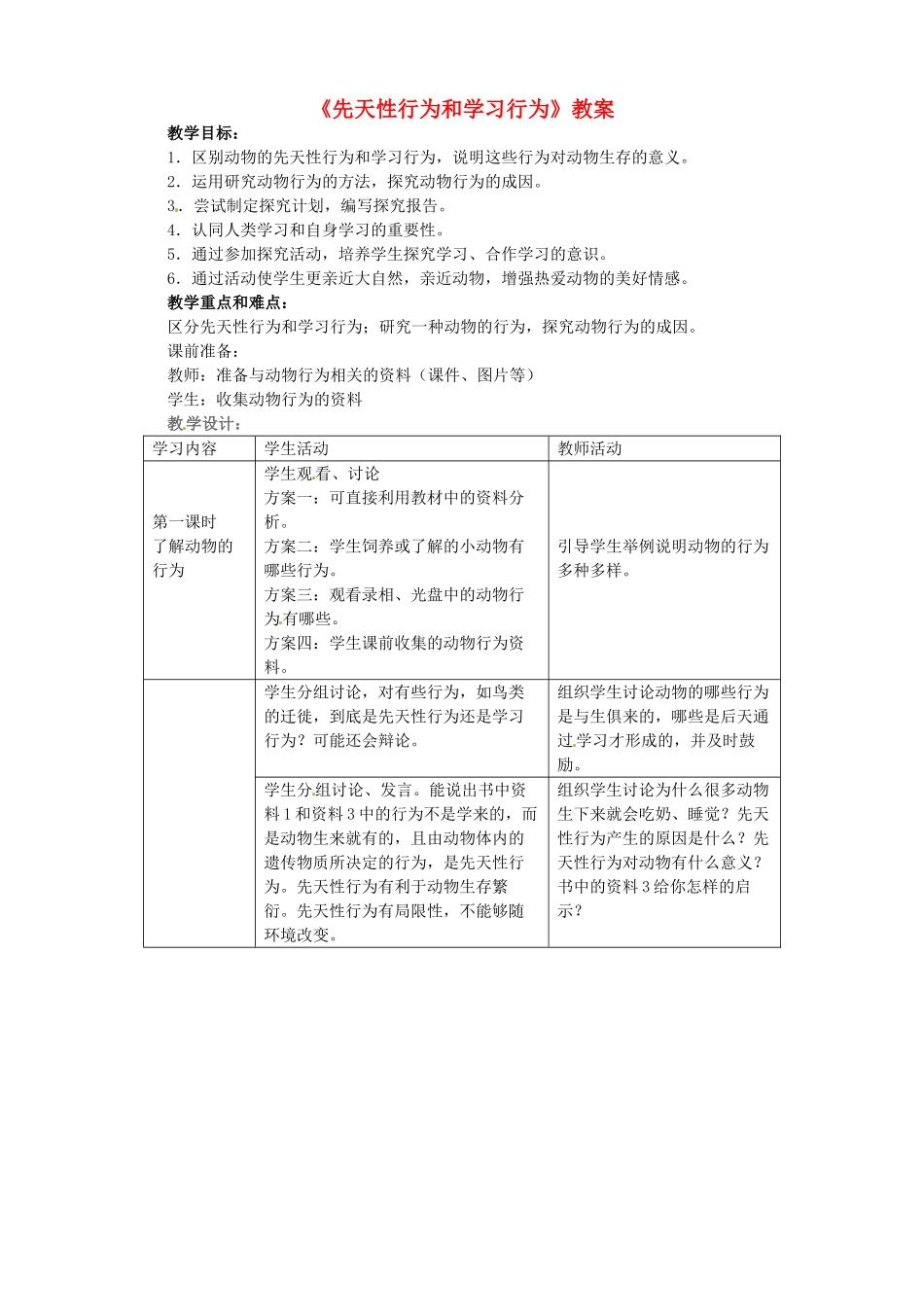 《先天性行为和学习行为》教案

教学目标：

1．区别动物的先天性行为和学习行为，说明这些行为对动物生存的意义。

2．运用研究动物行为的方法，探究动物行为的成因。

3．尝试制定探究计划，编写探究报告。

4．认同人类学习和自身学习的重要性。

5．通过参加探究活动，培养学生探究学习、合作学习的意识。

6．通过活动使学生更亲近大自然，亲近动物，增强热爱动物的美好情感。

教学重点和难点：

区分先天性行为和学习行为；研究一种动物的行为，探究动物行为的成因。

课前准备：

教师：准备与动物行为相关的资料（课件、图片等）

学生：收集动物行为的资料

教学设计：

| 学习内容 | 学生活动 | 教师活动 |
|---|---|---|
| 第一课时 了解动物的行为 | 学生观看、讨论 方案一：可直接利用教材中的资料分析。 方案二：学生饲养或了解的小动物有哪些行为。 方案三：观看录相、光盘中的动物行为有哪些。 方案四：学生课前收集的动物行为资料。 | 引导学生举例说明动物的行为多种多样。 |
|  | 学生分组讨论，对有些行为，如鸟类的迁徙，到底是先天性行为还是学习行为？可能还会辩论。 | 组织学生讨论动物的哪些行为是与生俱来的，哪些是后天通过学习才形成的，并及时鼓励。 |
|  | 学生分组讨论、发言。能说出书中资料1和资料3中的行为不是学来的，而是动物生来就有的，且由动物体内的遗传物质所决定的行为，是先天性行为。先天性行为有利于动物生存繁衍。先天性行为有局限性，不能够随环境改变。 | 组织学生讨论为什么很多动物生下来就会吃奶、睡觉？先天性行为产生的原因是什么？先天性行为对动物有什么意义？书中的资料3给你怎样的启示？ |